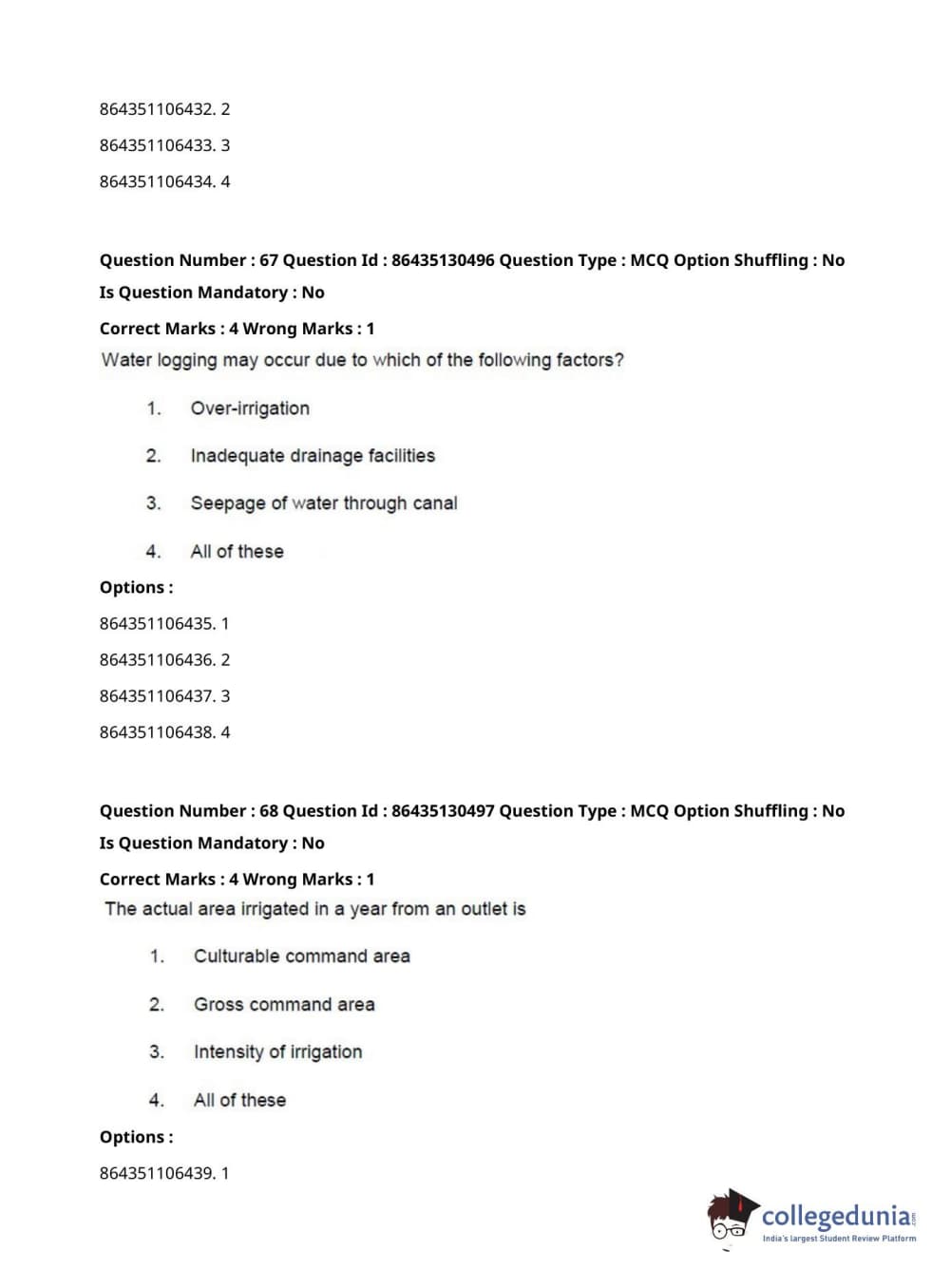 864351106432. 2

864351106433. 3

864351106434. 4

Question Number : 67 Question Id : 86435130496 Question Type : MCQ Option Shuffling : No Is Question Mandatory : No

Correct Marks : 4 Wrong Marks : 1

Water logging may occur due to which of the following factors?

1. Over-irrigation

2. Inadequate drainage facilities

3. Seepage of water through canal

4. All of these

Options :

864351106435. 1

864351106436. 2

864351106437. 3

864351106438. 4

Question Number : 68 Question Id : 86435130497 Question Type : MCQ Option Shuffling : No Is Question Mandatory : No

Correct Marks : 4 Wrong Marks : 1

The actual area irrigated in a year from an outlet is

1. Culturable command area

2. Gross command area

3. Intensity of irrigation

4. All of these

Options :

864351106439. 1

collegedunia.com
India's largest Student Review Platform